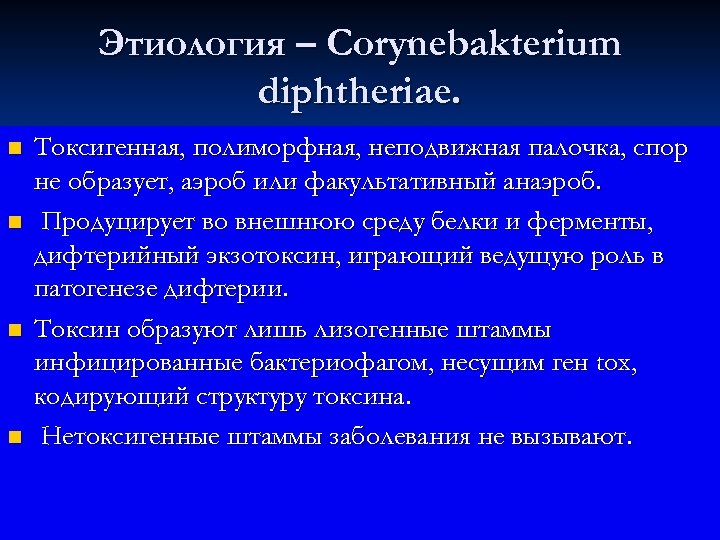 Этиология – Corynebakterium diphtheriae.

Токсигенная, полиморфная, неподвижная палочка, спор не образует, аэроб или факультативный анаэроб.

Продуцирует во внешнюю среду белки и ферменты, дифтерийный экзотоксин, играющий ведущую роль в патогенезе дифтерии.

Токсин образуют лишь лизогенные штаммы инфицированные бактериофагом, несущим ген tox, кодирующий структуру токсина.

Нетоксигенные штаммы заболевания не вызывают.